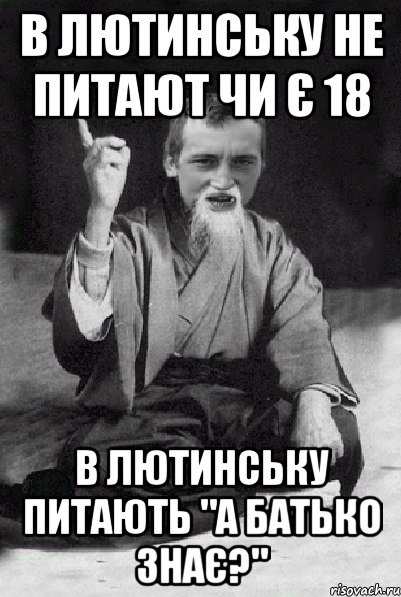 В ЛЮТИНСЬКУ НЕ ПИТАЮТ ЧИ Є 18

В ЛЮТИНСЬКУ ПИТАЮТЬ "А БАТЬКО ЗНАЄ?"

risovach.ru